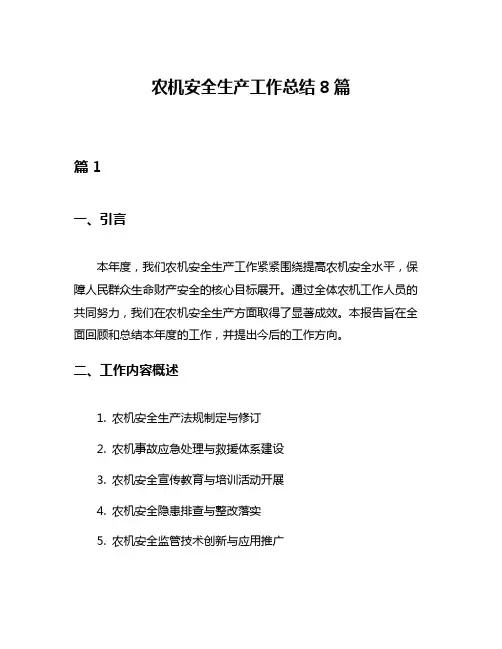 农机安全生产工作总结 8 篇

篇 1

一、引言

本年度，我们农机安全生产工作紧紧围绕提高农机安全水平，保障人民群众生命财产安全的核心目标展开。通过全体农机工作人员的共同努力，我们在农机安全生产方面取得了显著成效。本报告旨在全面回顾和总结本年度的工作，并提出今后的工作方向。

二、工作内容概述

1. 农机安全生产法规制定与修订

2. 农机事故应急处理与救援体系建设

3. 农机安全宣传教育与培训活动开展

4. 农机安全隐患排查与整改落实

5. 农机安全监管技术创新与应用推广